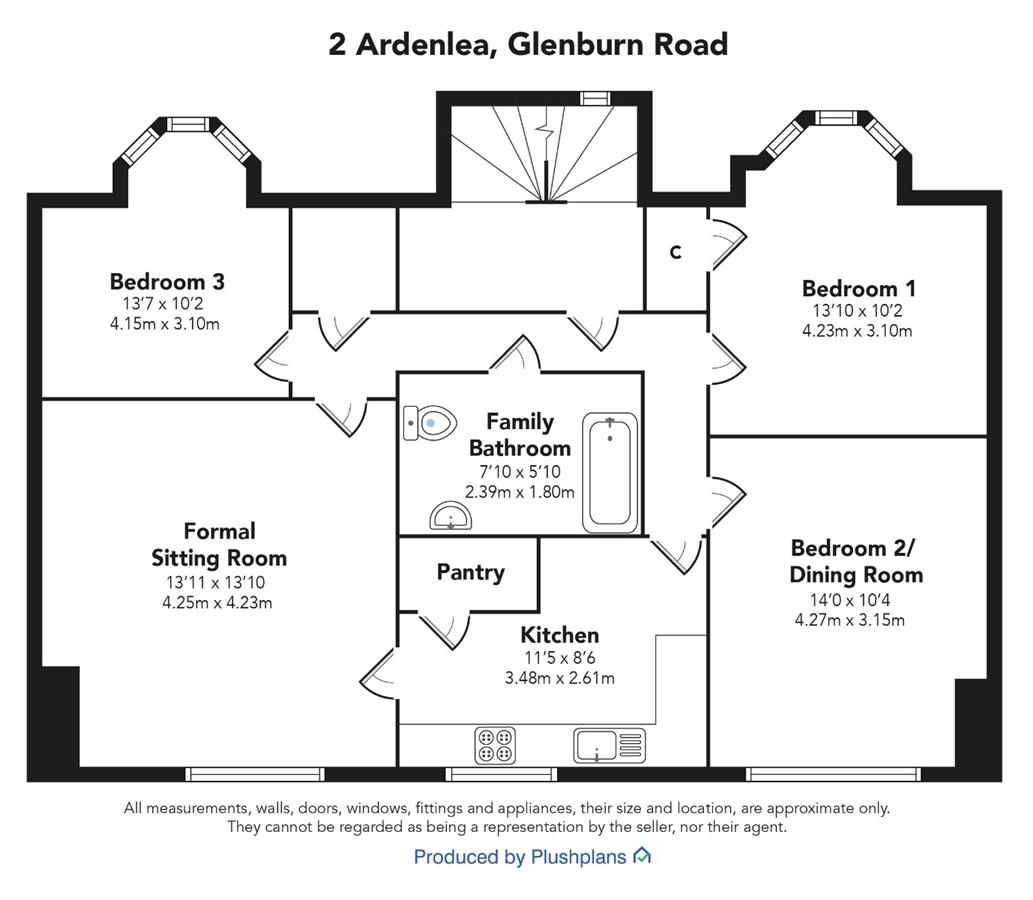 2 Ardenlea, Glenburn Road

Bedroom 3
13'7 x 10'2
4.15m x 3.10m

C

Bedroom 1
13'10 x 10'2
4.23m x 3.10m

Family Bathroom
7'10 x 5'10
2.39m x 1.80m

Formal Sitting Room
13'11 x 13'10
4.25m x 4.23m

Pantry

Kitchen
11'5 x 8'6
3.48m x 2.61m

Bedroom 2/ Dining Room
14'0 x 10'4
4.27m x 3.15m

All measurements, walls, doors, windows, fittings and appliances, their size and location, are approximate only. They cannot be regarded as being a representation by the seller, nor their agent.

Produced by Plushplans